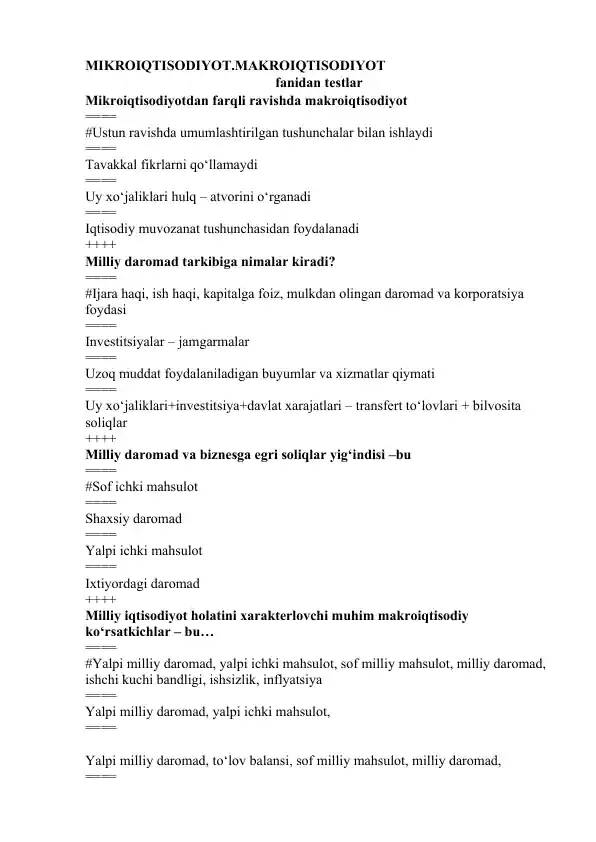 MIKROIQTISODIYOT.MAKROIQTISODIYOT
fanidan testlar
Mikroiqtisodiyotdan farqli ravishda makroiqtisodiyot
====
#Ustun ravishda umumlashtirilgan tushunchalar bilan ishlaydi
====
Tavakkal fikrlarni qo'llamaydi
====
Uy xo'jaliklari hulq – atvorini o'rganadi
====
Iqtisodiy muvozanat tushunchasidan foydalanadi
++++
Milliy daromad tarkibiga nimalar kiradi?
====
#Ijara haqi, ish haqi, kapitalga foiz, mulkdan olingan daromad va korporatsiya foydasi
====
Investitsiyalar – jamgarmalar
====
Uzoq muddat foydalaniladigan buyumlar va xizmatlar qiymati
====
Uy xo'jaliklari+investitsiya+davlat xarajatlari – transfert to'lovlari + bilvosita soliqlar
++++
Milliy daromad va biznesga egri soliqlar yig'indisi –bu
====
#Sof ichki mahsulot
====
Shaxsiy daromad
====
Yalpi ichki mahsulot
====
Ixtiyordagi daromad
++++
Milliy iqtisodiyot holatini xarakterlovchi muhim makroiqtisodiy ko'rsatkichlar – bu…
====
#Yalpi milliy daromad, yalpi ichki mahsulot, sof milliy mahsulot, milliy daromad, ishchi kuchi bandligi, ishsizlik, inflyatsiya
====
Yalpi milliy daromad, yalpi ichki mahsulot,
====

Yalpi milliy daromad, to'lov balansi, sof milliy mahsulot, milliy daromad,
====